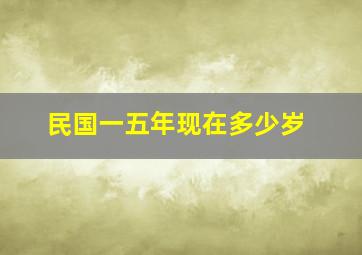 民国一五年现在多少岁